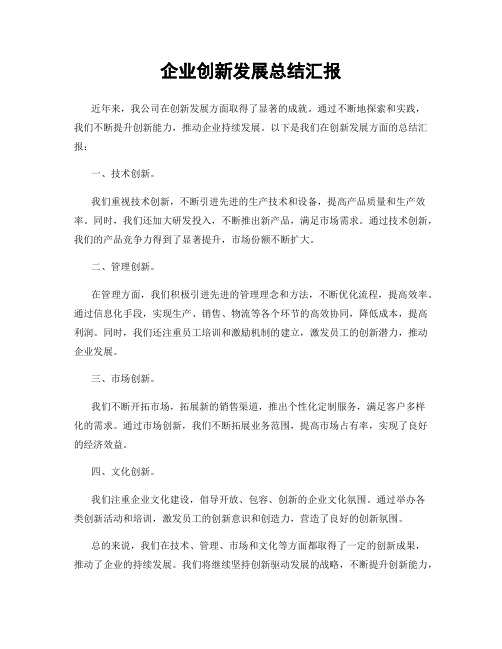 企业创新发展总结汇报

近年来，我公司在创新发展方面取得了显著的成就。通过不断地探索和实践，我们不断提升创新能力，推动企业持续发展。以下是我们在创新发展方面的总结汇报：

一、技术创新。

我们重视技术创新，不断引进先进的生产技术和设备，提高产品质量和生产效率。同时，我们还加大研发投入，不断推出新产品，满足市场需求。通过技术创新，我们的产品竞争力得到了显著提升，市场份额不断扩大。

二、管理创新。

在管理方面，我们积极引进先进的管理理念和方法，不断优化流程，提高效率。通过信息化手段，实现生产、销售、物流等各个环节的高效协同，降低成本，提高利润。同时，我们还注重员工培训和激励机制的建立，激发员工的创新潜力，推动企业发展。

三、市场创新。

我们不断开拓市场，拓展新的销售渠道，推出个性化定制服务，满足客户多样化的需求。通过市场创新，我们不断拓展业务范围，提高市场占有率，实现了良好的经济效益。

四、文化创新。

我们注重企业文化建设，倡导开放、包容、创新的企业文化氛围。通过举办各类创新活动和培训，激发员工的创新意识和创造力，营造了良好的创新氛围。

总的来说，我们在技术、管理、市场和文化等方面都取得了一定的创新成果，推动了企业的持续发展。我们将继续坚持创新驱动发展的战略，不断提升创新能力，